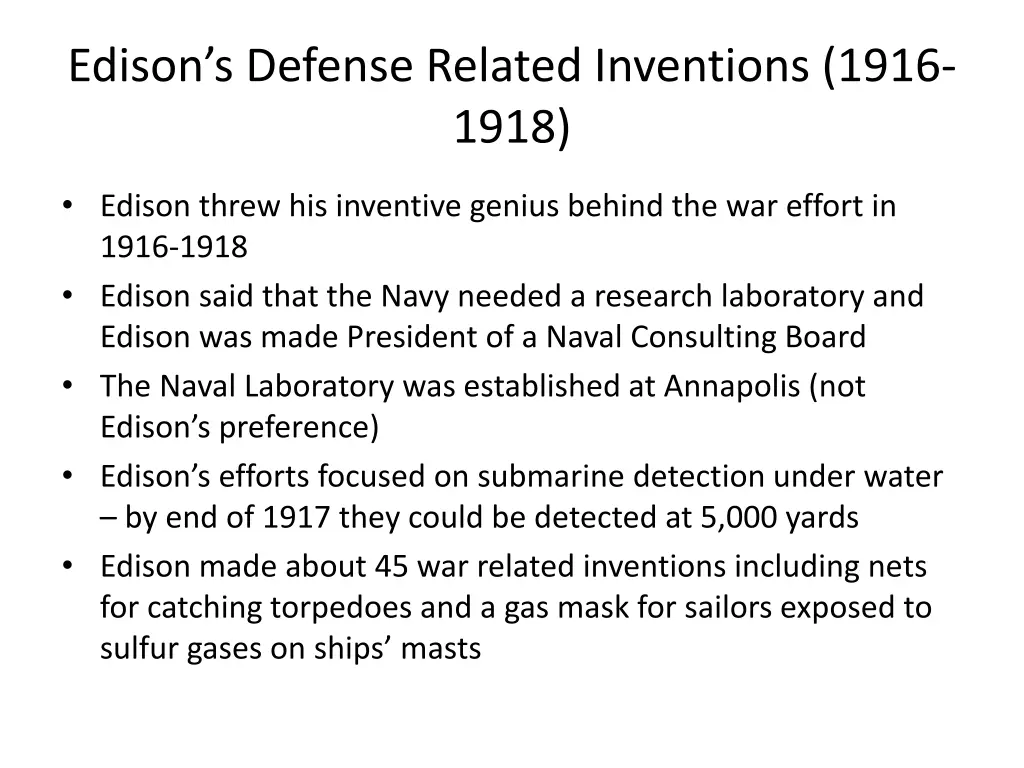 Edison's Defense Related Inventions (1916-1918)

• Edison threw his inventive genius behind the war effort in 1916-1918
• Edison said that the Navy needed a research laboratory and Edison was made President of a Naval Consulting Board
• The Naval Laboratory was established at Annapolis (not Edison's preference)
• Edison's efforts focused on submarine detection under water – by end of 1917 they could be detected at 5,000 yards
• Edison made about 45 war related inventions including nets for catching torpedoes and a gas mask for sailors exposed to sulfur gases on ships' masts